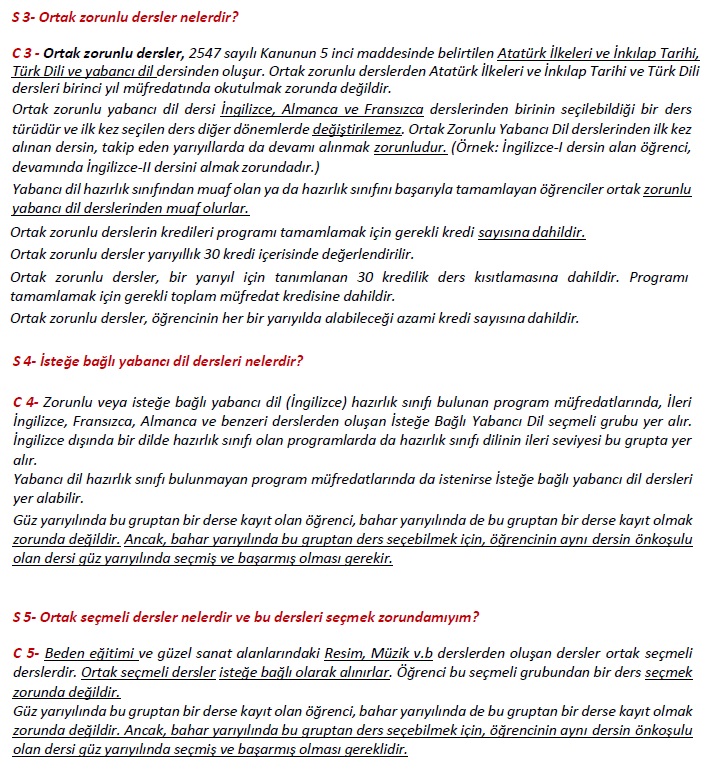 S 3- Ortak zorunlu dersler nelerdir?

C 3 - Ortak zorunlu dersler, 2547 sayılı Kanunun 5 inci maddesinde belirtilen Atatürk İlkeleri ve İnkılap Tarihi, Türk Dili ve yabancı dil dersinden oluşur. Ortak zorunlu derslerden Atatürk İlkeleri ve İnkılap Tarihi ve Türk Dili dersleri birinci yıl müfredatında okutulmak zorunda değildir.
Ortak zorunlu yabancı dil dersi İngilizce, Almanca ve Fransızca derslerinden birinin seçilebildiği bir ders türüdür ve ilk kez seçilen ders diğer dönemlerde değiştirilemez. Ortak Zorunlu Yabancı Dil derslerinden ilk kez alınan dersin, takip eden yarıyıllarda da devamı alınmak zorunludur. (Örnek: İngilizce-I dersin alan öğrenci, devamında İngilizce-II dersini almak zorundadır.)
Yabancı dil hazırlık sınıfından muaf olan ya da hazırlık sınıfını başarıyla tamamlayan öğrenciler ortak zorunlu yabancı dil derslerinden muaf olurlar.
Ortak zorunlu derslerin kredileri programı tamamlamak için gerekli kredi sayısına dahildir.
Ortak zorunlu dersler yarıyıllık 30 kredi içerisinde değerlendirilir.
Ortak zorunlu dersler, bir yarıyıl için tanımlanan 30 kredilik ders kısıtlamasına dahildir. Programı tamamlamak için gerekli toplam müfredat kredisine dahildir.
Ortak zorunlu dersler, öğrencinin her bir yarıyılda alabileceği azami kredi sayısına dahildir.

S 4- İsteğe bağlı yabancı dil dersleri nelerdir?

C 4- Zorunlu veya isteğe bağlı yabancı dil (İngilizce) hazırlık sınıfı bulunan program müfredatlarında, İleri İngilizce, Fransızca, Almanca ve benzeri derslerden oluşan İsteğe Bağlı Yabancı Dil seçmeli grubu yer alır. İngilizce dışında bir dilde hazırlık sınıfı olan programlarda da hazırlık sınıfı dilinin ileri seviyesi bu grupta yer alır.
Yabancı dil hazırlık sınıfı bulunmayan program müfredatlarında da istenirse İsteğe bağlı yabancı dil dersleri yer alabilir.
Güz yarıyılında bu gruptan bir derse kayıt olan öğrenci, bahar yarıyılında de bu gruptan bir derse kayıt olmak zorunda değildir. Ancak, bahar yarıyılında bu gruptan ders seçebilmek için, öğrencinin aynı dersin önkoşulu olan dersi güz yarıyılında seçmiş ve başarmış olması gerekir.

S 5- Ortak seçmeli dersler nelerdir ve bu dersleri seçmek zorundamıyım?

C 5- Beden eğitimi ve güzel sanat alanlarındaki Resim, Müzik v.b derslerden oluşan dersler ortak seçmeli derslerdir. Ortak seçmeli dersler isteğe bağlı olarak alınırlar. Öğrenci bu seçmeli grubundan bir ders seçmek zorunda değildir.
Güz yarıyılında bu gruptan bir derse kayıt olan öğrenci, bahar yarıyılında de bu gruptan bir derse kayıt olmak zorunda değildir. Ancak, bahar yarıyılında bu gruptan ders seçebilmek için, öğrencinin aynı dersin önkoşulu olan dersi güz yarıyılında seçmiş ve başarmış olması gereklidir.